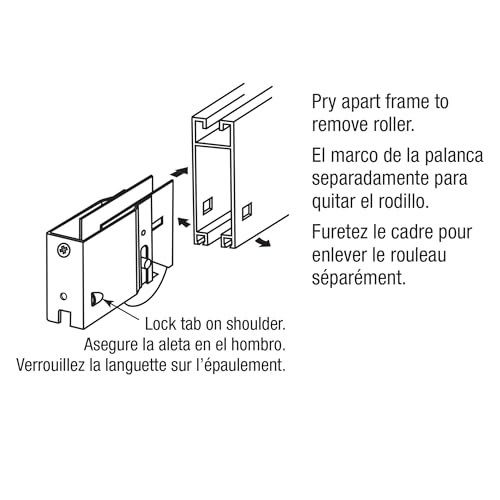 Pry apart frame to remove roller.

El marco de la palanca separadamente para quitar el rodillo.

Furetez le cadre pour enlever le rouleau séparément.

Lock tab on shoulder.
Asegure la aleta en el hombro.
Verrouillez la languette sur l'épaulement.